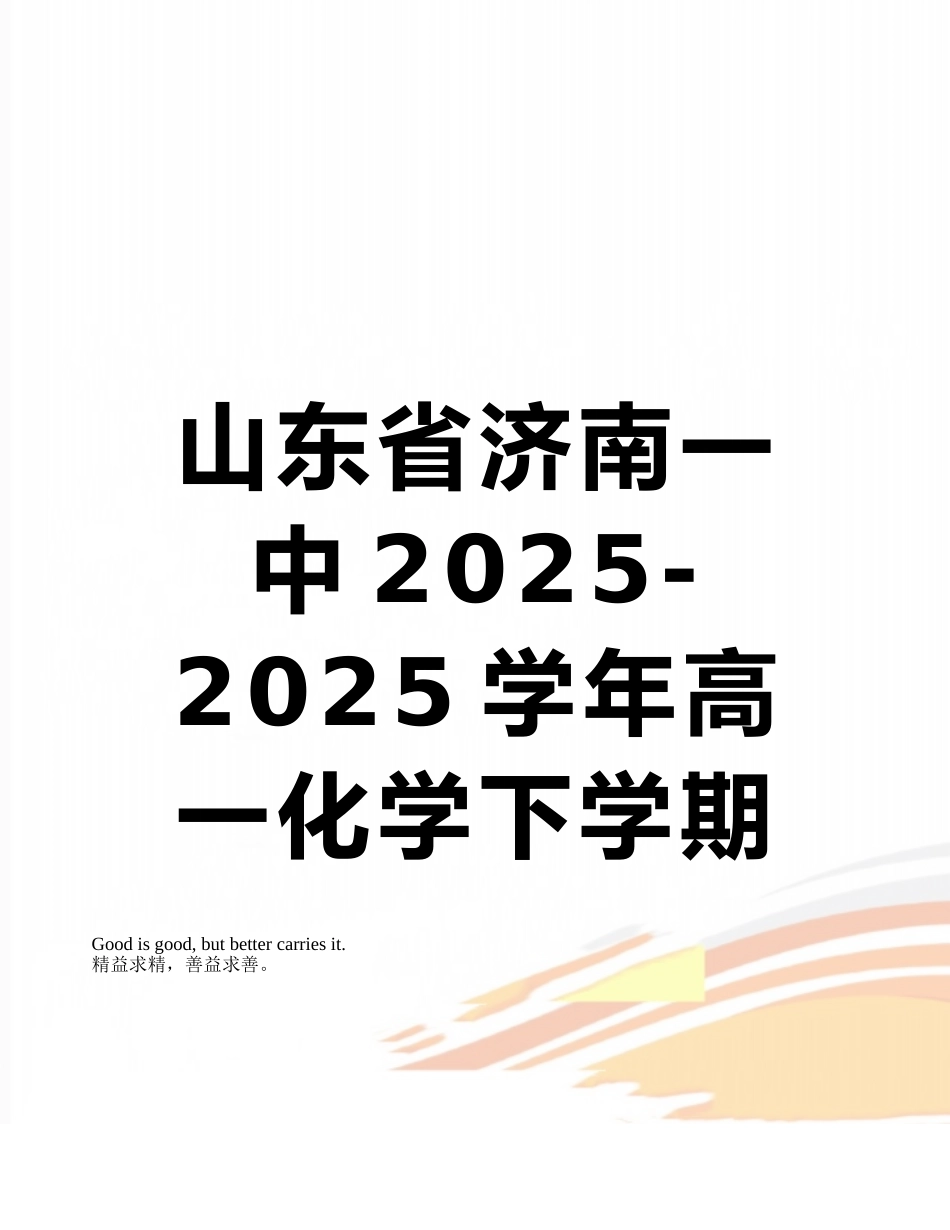 山东省济南一中2025-2025学年高一化学下学期

Good is good, but better carries it.
精益求精，善益求善。